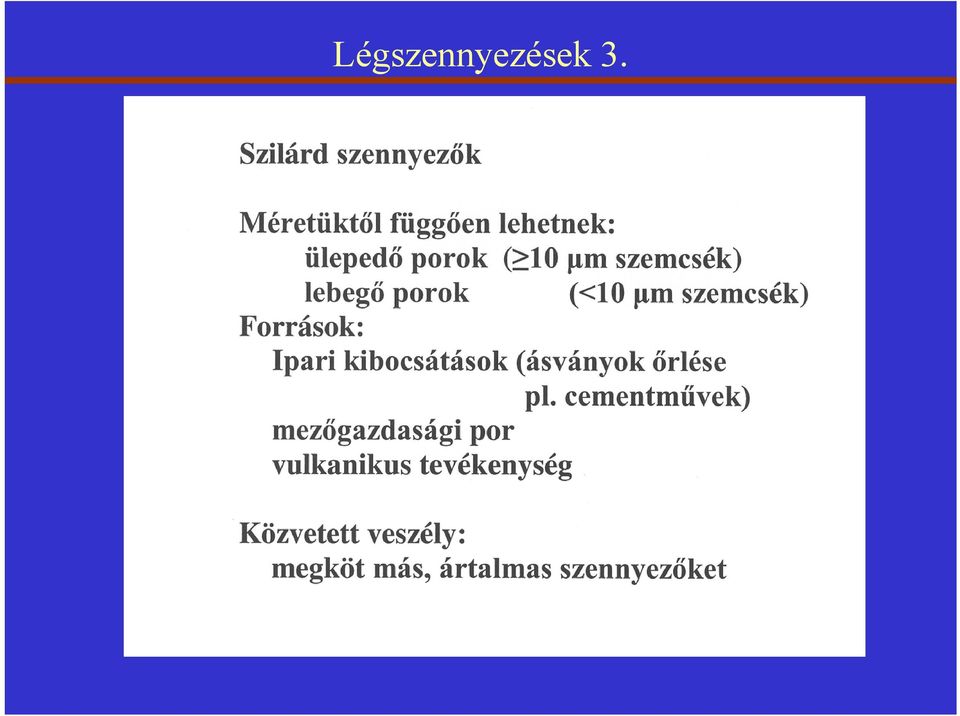 Légszennyezések 3.

Szilárd szennyezők

Méretüktől függően lehetnek:
ülepedő porok ($\geq$10 μm szemcsék)
lebegő porok (<10 μm szemcsék)
Források:
Ipari kibocsátások (ásványok őrlése pl. cementművek)
mezőgazdasági por
vulkanikus tevékenység

Közvetett veszély:
megköt más, ártalmas szennyezőket